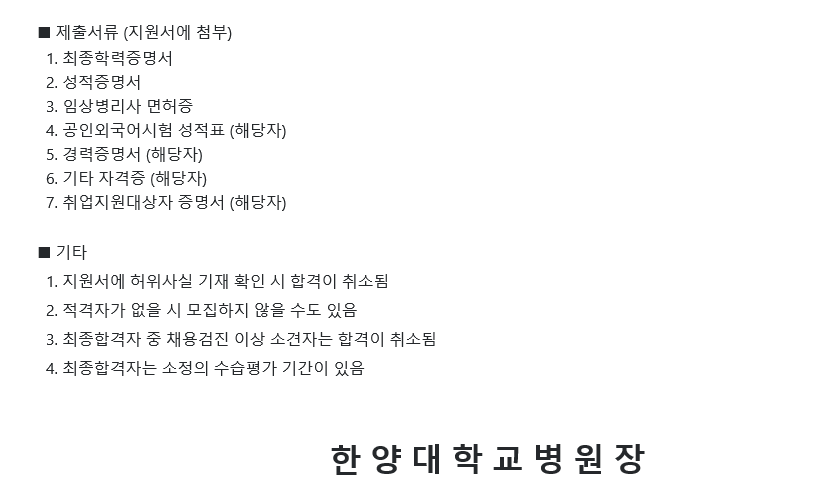 ■ 제출서류 (지원서에 첨부)
1. 최종학력증명서
2. 성적증명서
3. 임상병리사 면허증
4. 공인외국어시험 성적표 (해당자)
5. 경력증명서 (해당자)
6. 기타 자격증 (해당자)
7. 취업지원대상자 증명서 (해당자)

■ 기타
1. 지원서에 허위사실 기재 확인 시 합격이 취소됨
2. 적격자가 없을 시 모집하지 않을 수도 있음
3. 최종합격자 중 채용검진 이상 소견자는 합격이 취소됨
4. 최종합격자는 소정의 수습평가 기간이 있음

한 양 대 학 교 병 원 장